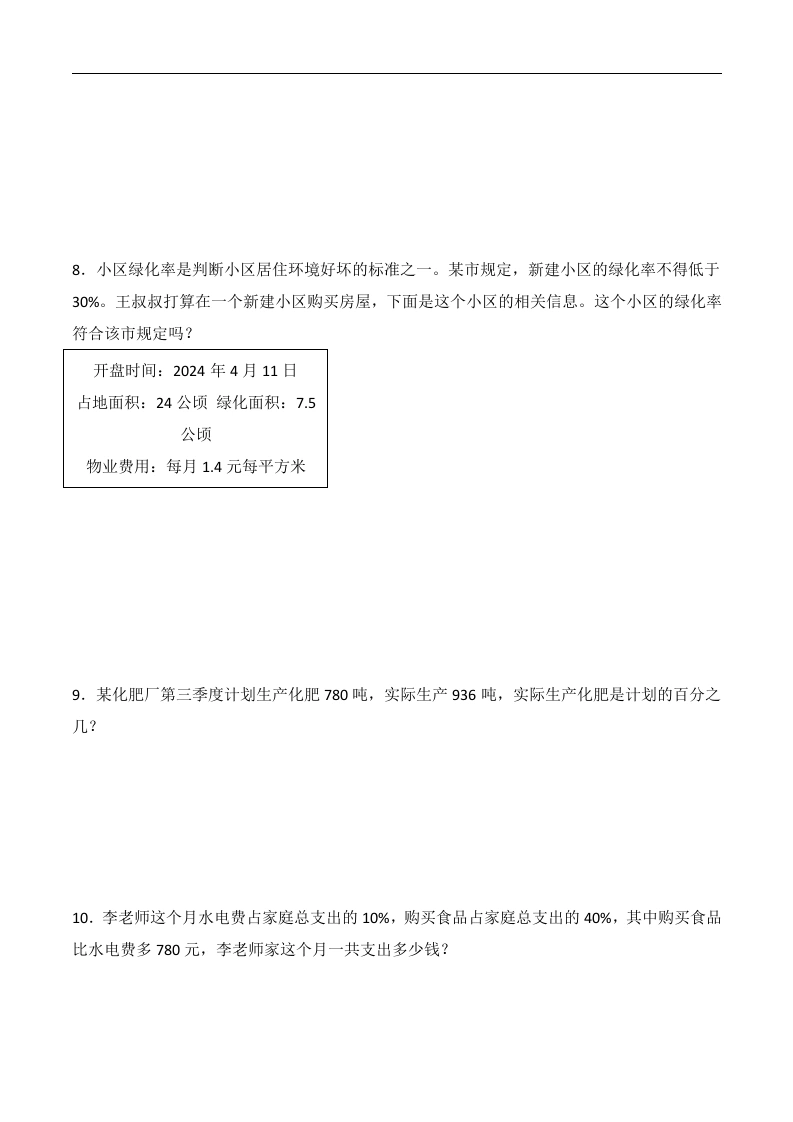 8．小区绿化率是判断小区居住环境好坏的标准之一。某市规定，新建小区的绿化率不得低于30%。王叔叔打算在一个新建小区购买房屋，下面是这个小区的相关信息。这个小区的绿化率符合该市规定吗？

开盘时间：2024 年 4 月 11 日
占地面积：24 公顷 绿化面积：7.5 公顷
物业费用：每月 1.4 元每平方米

9．某化肥厂第三季度计划生产化肥 780 吨，实际生产 936 吨，实际生产化肥是计划的百分之几？

10．李老师这个月水电费占家庭总支出的 10%，购买食品占家庭总支出的 40%，其中购买食品比水电费多 780 元，李老师家这个月一共支出多少钱？